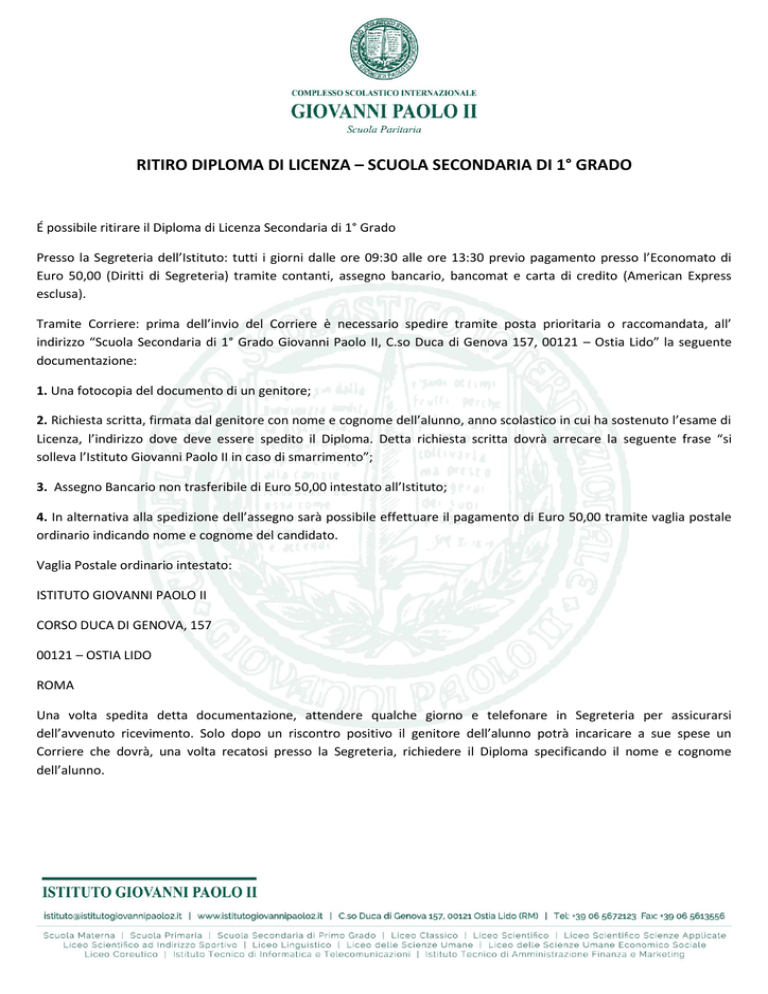 COMPLESSO SCOLASTICO INTERNAZIONALE
GIOVANNI PAOLO II
Scuola Paritaria

RITIRO DIPLOMA DI LICENZA – SCUOLA SECONDARIA DI 1° GRADO

É possibile ritirare il Diploma di Licenza Secondaria di 1° Grado

Presso la Segreteria dell'Istituto: tutti i giorni dalle ore 09:30 alle ore 13:30 previo pagamento presso l'Economato di Euro 50,00 (Diritti di Segreteria) tramite contanti, assegno bancario, bancomat e carta di credito (American Express esclusa).

Tramite Corriere: prima dell'invio del Corriere è necessario spedire tramite posta prioritaria o raccomandata, all' indirizzo "Scuola Secondaria di 1° Grado Giovanni Paolo II, C.so Duca di Genova 157, 00121 – Ostia Lido" la seguente documentazione:

1. Una fotocopia del documento di un genitore;

2. Richiesta scritta, firmata dal genitore con nome e cognome dell'alunno, anno scolastico in cui ha sostenuto l'esame di Licenza, l'indirizzo dove deve essere spedito il Diploma. Detta richiesta scritta dovrà arrecare la seguente frase "si solleva l'Istituto Giovanni Paolo II in caso di smarrimento";

3. Assegno Bancario non trasferibile di Euro 50,00 intestato all'Istituto;

4. In alternativa alla spedizione dell'assegno sarà possibile effettuare il pagamento di Euro 50,00 tramite vaglia postale ordinario indicando nome e cognome del candidato.

Vaglia Postale ordinario intestato:

ISTITUTO GIOVANNI PAOLO II

CORSO DUCA DI GENOVA, 157

00121 – OSTIA LIDO

ROMA

Una volta spedita detta documentazione, attendere qualche giorno e telefonare in Segreteria per assicurarsi dell'avvenuto ricevimento. Solo dopo un riscontro positivo il genitore dell'alunno potrà incaricare a sue spese un Corriere che dovrà, una volta recatosi presso la Segreteria, richiedere il Diploma specificando il nome e cognome dell'alunno.

ISTITUTO GIOVANNI PAOLO II
istituto@istitutogiovannipaolo2.it | www.istitutogiovannipaolo2.it | C.so Duca di Genova 157, 00121 Ostia Lido (RM) | Tel: +39 06 5672123 Fax: +39 06 5613556
Scuola Materna | Scuola Primaria | Scuola Secondaria di Primo Grado | Liceo Classico | Liceo Scientifico | Liceo Scientifico Scienze Applicate
Liceo Scientifico ad Indirizzo Sportivo | Liceo Linguistico | Liceo delle Scienze Umane | Liceo delle Scienze Umane Economico Sociale
Liceo Coreutico | Istituto Tecnico di Informatica e Telecomunicazioni | Istituto Tecnico di Amministrazione Finanza e Marketing